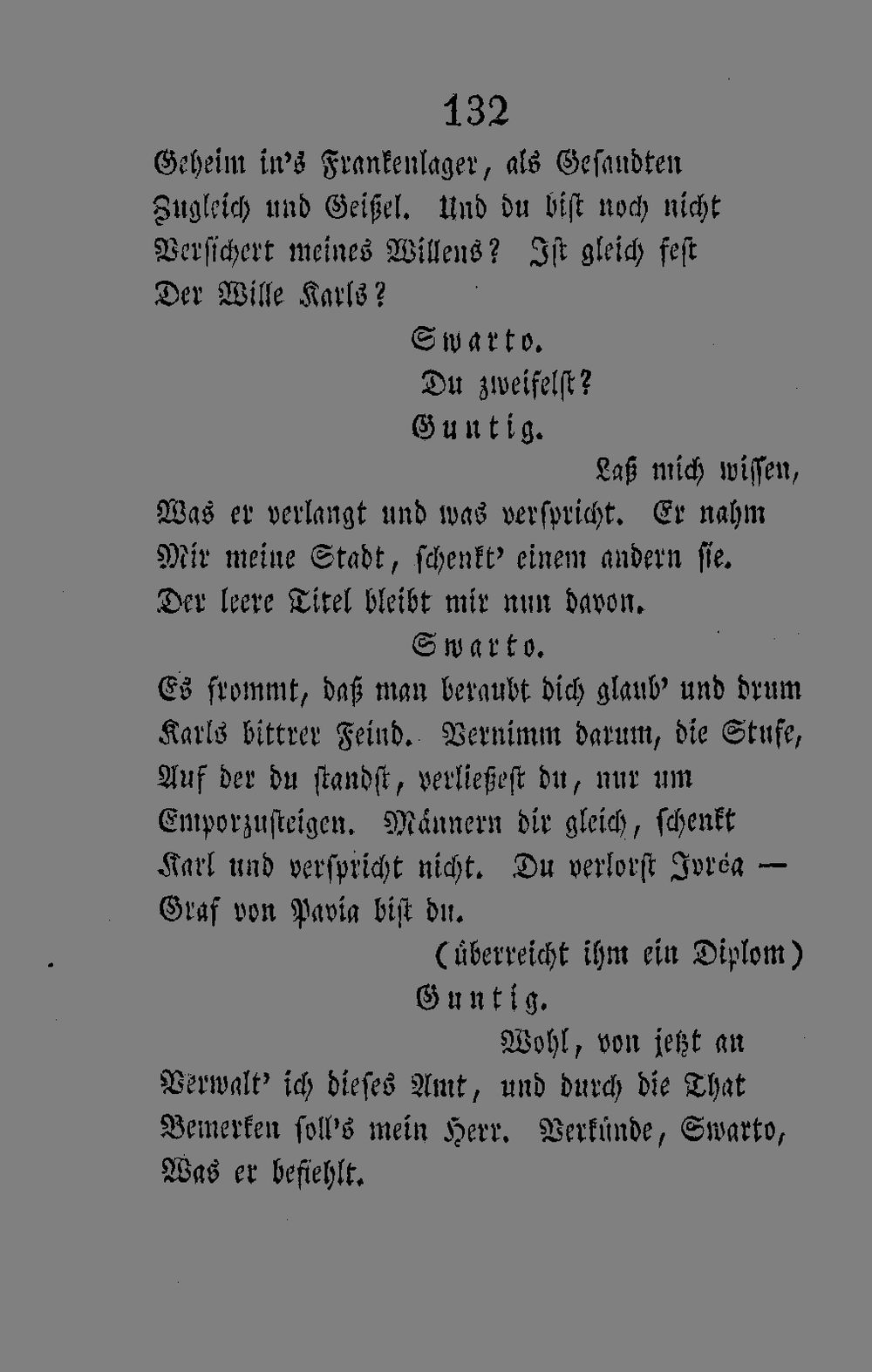 132

Geheim in's Frankenlager, als Gesandten Zugleich und Geißel. Und du bist noch nicht Versichert meines Willens? Ist gleich fest Der Wille Karls?

Swarto.

Du zweifelst?

Guntig.

Laß mich wissen, Was er verlangt und was verspricht. Er nahm Mir meine Stadt, schenkt' einem andern sie. Der leere Titel bleibt mir nun davon.

Swarto.

Es frommt, daß man beraubt dich glaub' und drum Karls bittrer Feind. Vernimm darum, die Stufe, Auf der du standst, verließest du, nur um Emporzusteigen. Männern dir gleich, schenkt Karl und verspricht nicht. Du verlorst Ivréa — Graf von Pavia bist du.

(überreicht ihm ein Diplom)

Guntig.

Wohl, von jetzt an Verwalt' ich dieses Amt, und durch die That Bemerken soll's mein Herr. Verkünde, Swarto, Was er befiehlt.